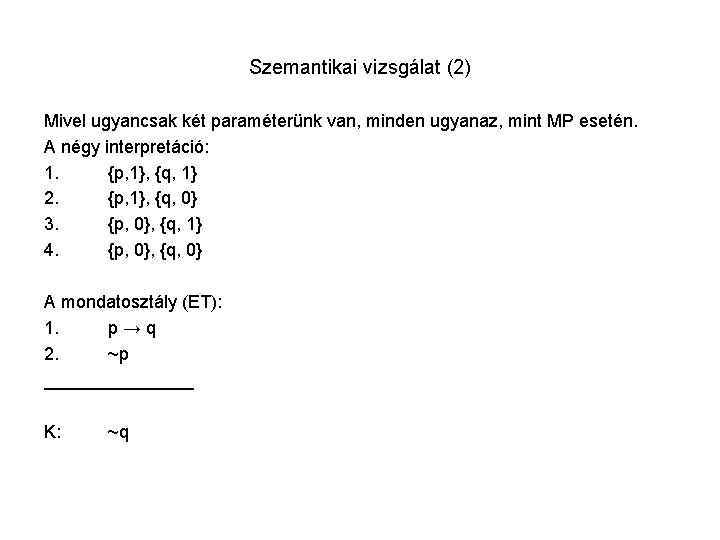 Szemantikai vizsgálat (2)

Mivel ugyancsak két paraméterünk van, minden ugyanaz, mint MP esetén.
A négy interpretáció:
1. {p,1}, {q, 1}
2. {p,1}, {q, 0}
3. {p, 0}, {q, 1}
4. {p, 0}, {q, 0}

A mondatosztály (ET):
1. $p \rightarrow q$
2. ~p

K: ~q